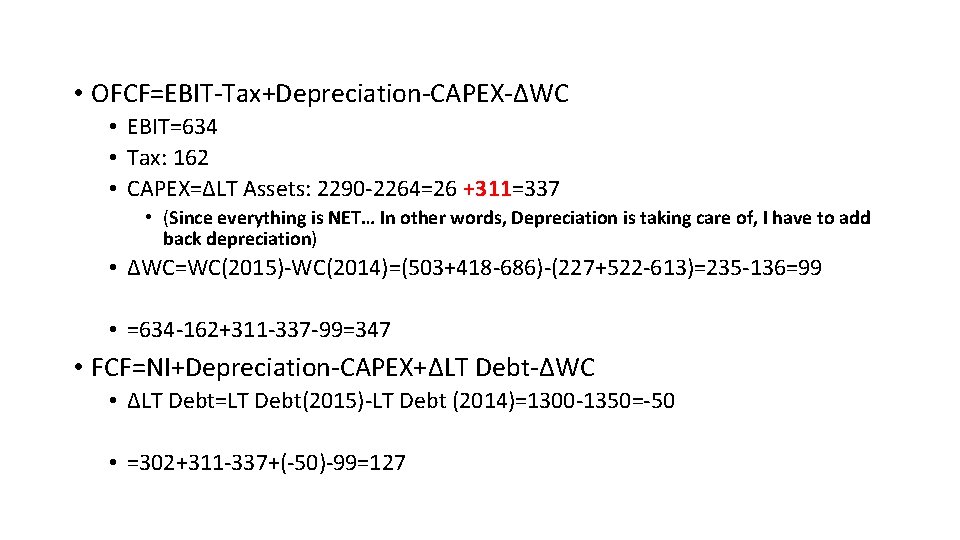 • OFCF=EBIT-Tax+Depreciation-CAPEX-ΔWC

• EBIT=634
• Tax: 162
• CAPEX=ΔLT Assets: 2290-2264=26 +311=337

• (Since everything is NET… In other words, Depreciation is taking care of, I have to add back depreciation)

• ΔWC=WC(2015)-WC(2014)=(503+418-686)-(227+522-613)=235-136=99

• =634-162+311-337-99=347

• FCF=NI+Depreciation-CAPEX+ΔLT Debt-ΔWC

• ΔLT Debt=LT Debt(2015)-LT Debt (2014)=1300-1350=-50

• =302+311-337+(-50)-99=127